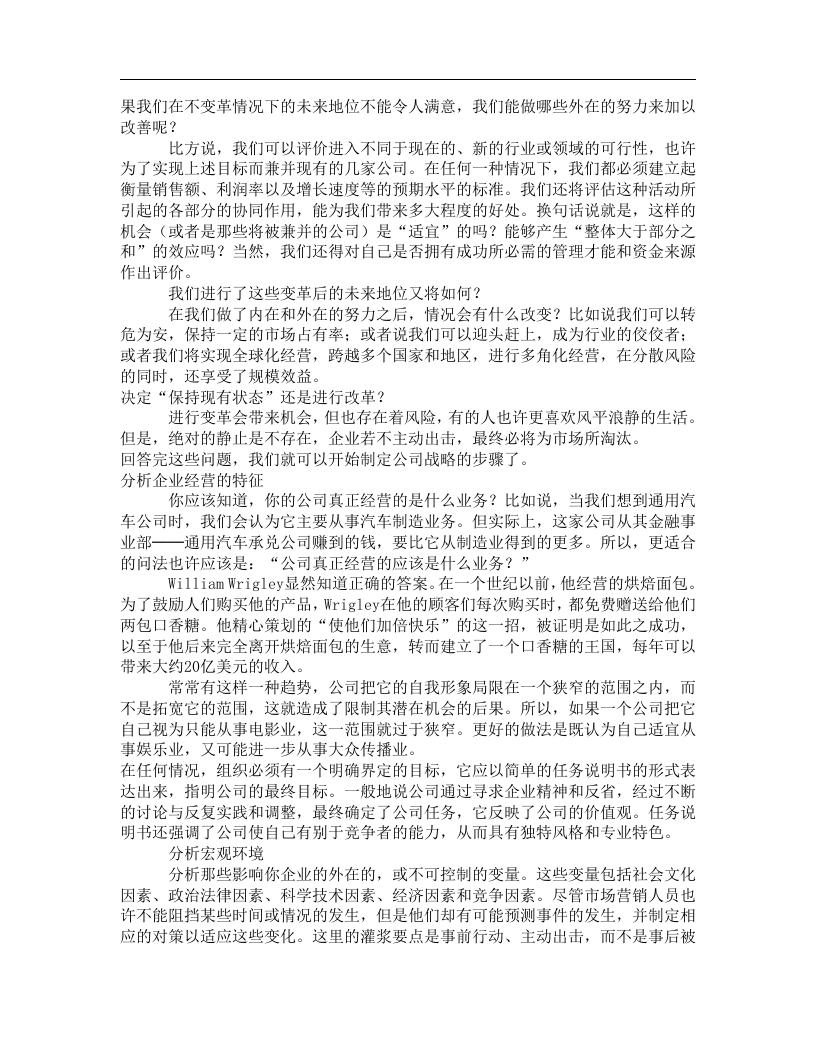 果我们在不变革情况下的未来地位不能令人满意，我们能做哪些外在的努力来加以改善呢？

比方说，我们可以评价进入不同于现在的、新的行业或领域的可行性，也许为了实现上述目标而兼并现有的几家公司。在任何一种情况下，我们都必须建立起衡量销售额、利润率以及增长速度等的预期水平的标准。我们还将评估这种活动所引起的各部分的协同作用，能为我们带来多大程度的好处。换句话说就是，这样的机会（或者是那些将被兼并的公司）是“适宜”的吗？能够产生“整体大于部分之和”的效应吗？当然，我们还得对自己是否拥有成功所必需的管理才能和资金来源作出评价。

我们进行了这些变革后的未来地位又将如何？

在我们做了内在和外在的努力之后，情况会有什么改变？比如说我们可以转危为安，保持一定的市场占有率；或者说我们可以迎头赶上，成为行业的佼佼者；或者我们将实现全球化经营，跨越多个国家和地区，进行多角化经营，在分散风险的同时，还享受了规模效益。

决定“保持现有状态”还是进行改革？

进行变革会带来机会，但也存在着风险，有的人也许更喜欢风平浪静的生活。但是，绝对的静止是不存在，企业若不主动出击，最终必将为市场所淘汰。

回答完这些问题，我们就可以开始制定公司战略的步骤了。

分析企业经营的特征

你应该知道，你的公司真正经营的是什么业务？比如说，当我们想到通用汽车公司时，我们会认为它主要从事汽车制造业务。但实际上，这家公司从其金融事业部——通用汽车承兑公司赚到的钱，要比它从制造业得到的更多。所以，更适合的问法也许应该是：“公司真正经营的应该是什么业务？”

William Wrigley显然知道正确的答案。在一个世纪以前，他经营的烘焙面包。为了鼓励人们购买他的产品，Wrigley在他的顾客们每次购买时，都免费赠送给他们两包口香糖。他精心策划的“使他们加倍快乐”的这一招，被证明是如此之成功，以至于他后来完全离开烘焙面包的生意，转而建立了一个口香糖的王国，每年可以带来大约20亿美元的收入。

常常有这样一种趋势，公司把它的自我形象局限在一个狭窄的范围之内，而不是拓宽它的范围，这就造成了限制其潜在机会的后果。所以，如果一个公司把它自己视为只能从事电影业，这一范围就过于狭窄。更好的做法是既认为自己适宜从事娱乐业，又可能进一步从事大众传播业。

在任何情况，组织必须有一个明确界定的目标，它应以简单的任务说明书的形式表达出来，指明公司的最终目标。一般地说公司通过寻求企业精神和反省，经过不断的讨论与反复实践和调整，最终确定了公司任务，它反映了公司的价值观。任务说明书还强调了公司使自己有别于竞争者的能力，从而具有独特风格和专业特色。

分析宏观环境

分析那些影响你企业的外在的，或不可控制的变量。这些变量包括社会文化因素、政治法律因素、科学技术因素、经济因素和竞争因素。尽管市场营销人员也许不能阻挡某些时间或情况的发生，但是他们却有可能预测事件的发生，并制定相应的对策以适应这些变化。这里的灌浆要点是事前行动、主动出击，而不是事后被